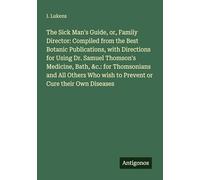 I. Lukens

The Sick Man's Guide, or, Family Director: Compiled from the Best Botanic Publications, with Directions for Using Dr. Samuel Thomson's Medicine, Bath, &c.: for Thomsonians and All Others Who wish to Prevent or Cure their Own Diseases

Antigonos